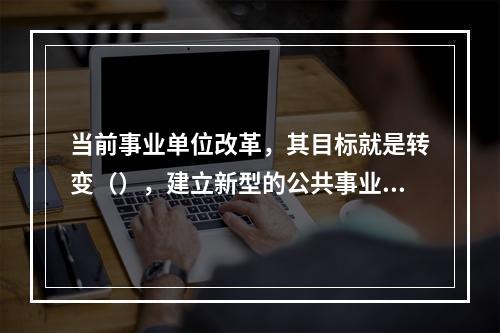 当前事业单位改革，其目标就是转变（），建立新型的公共事业...